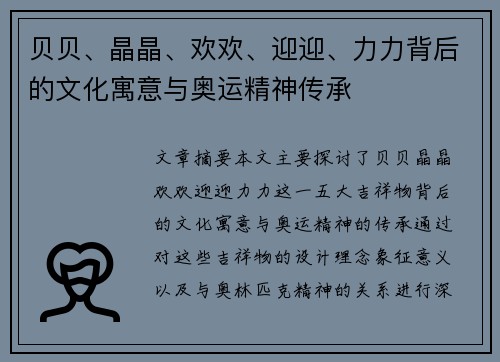 贝贝、晶晶、欢欢、迎迎、力力背后的文化寓意与奥运精神传承

文章摘要本文主要探讨了贝贝晶晶欢欢迎迎力力这一五大吉祥物背后的文化寓意与奥运精神的传承通过对这些吉祥物的设计理念象征意义以及与奥林匹克精神的关系进行深